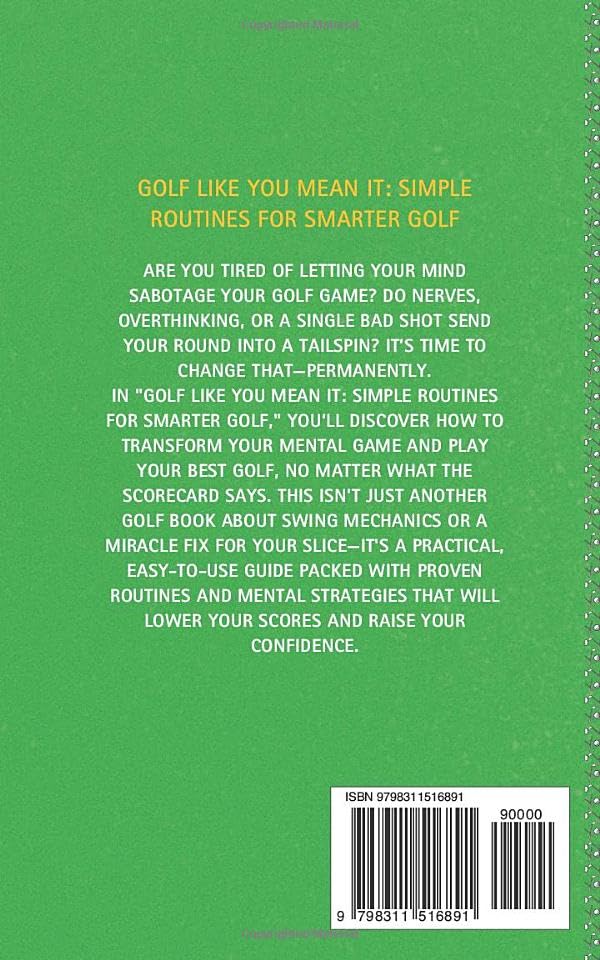 GOLF LIKE YOU MEAN IT: SIMPLE ROUTINES FOR SMARTER GOLF

ARE YOU TIRED OF LETTING YOUR MIND SABOTAGE YOUR GOLF GAME? DO NERVES, OVERTHINKING, OR A SINGLE BAD SHOT SEND YOUR ROUND INTO A TAILSPIN? IT'S TIME TO CHANGE THAT—PERMANENTLY.
IN "GOLF LIKE YOU MEAN IT: SIMPLE ROUTINES FOR SMARTER GOLF," YOU'LL DISCOVER HOW TO TRANSFORM YOUR MENTAL GAME AND PLAY YOUR BEST GOLF, NO MATTER WHAT THE SCORECARD SAYS. THIS ISN'T JUST ANOTHER GOLF BOOK ABOUT SWING MECHANICS OR A MIRACLE FIX FOR YOUR SLICE—IT'S A PRACTICAL, EASY-TO-USE GUIDE PACKED WITH PROVEN ROUTINES AND MENTAL STRATEGIES THAT WILL LOWER YOUR SCORES AND RAISE YOUR CONFIDENCE.

ISBN 9798311516891
90000
9 798311 516891